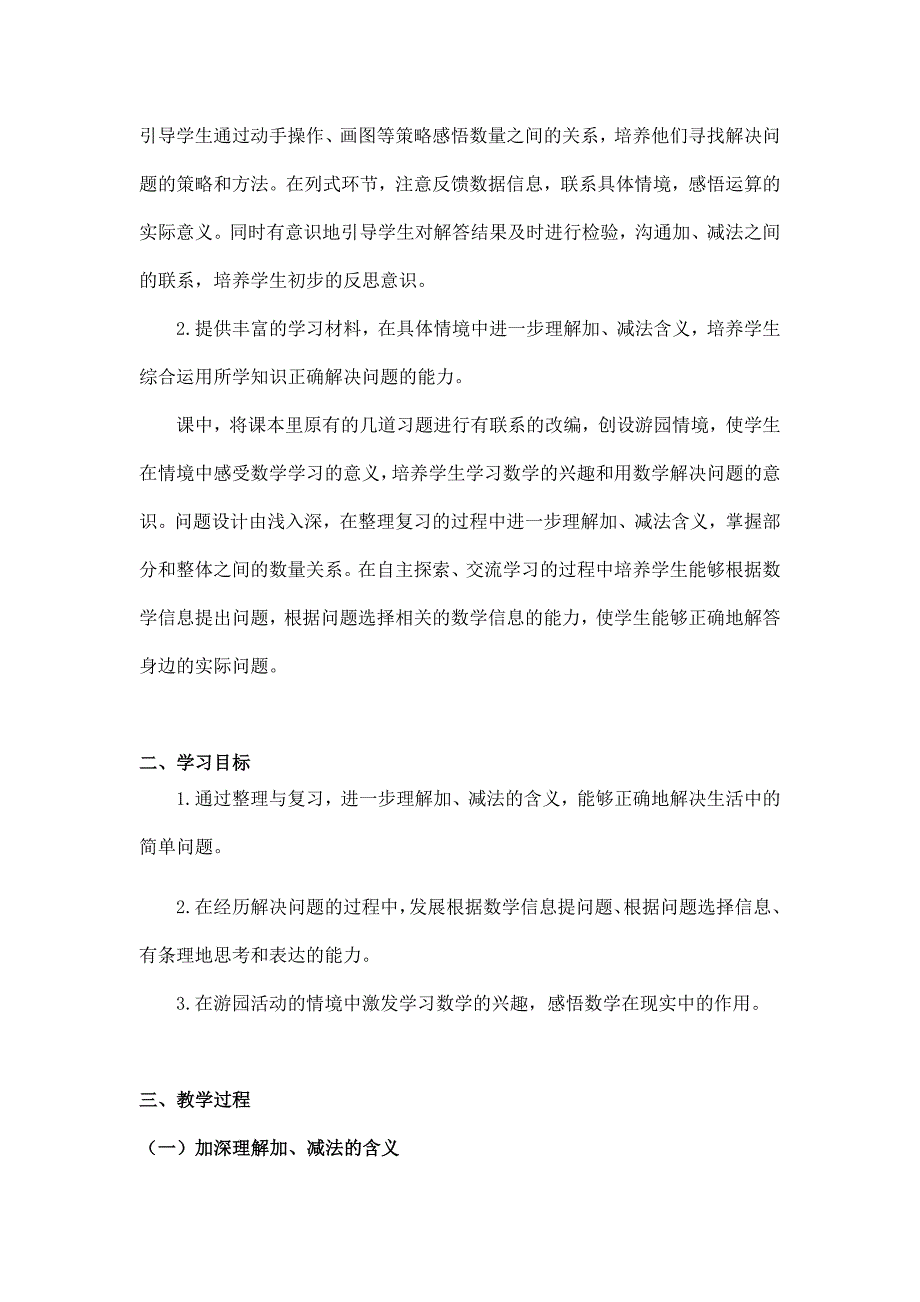 引导学生通过动手操作、画图等策略感悟数量之间的关系，培养他们寻找解决问题的策略和方法。在列式环节，注意反馈数据信息，联系具体情境，感悟运算的实际意义。同时有意识地引导学生对解答结果及时进行检验，沟通加、减法之间的联系，培养学生初步的反思意识。

2.提供丰富的学习材料，在具体情境中进一步理解加、减法含义，培养学生综合运用所学知识正确解决问题的能力。

课中，将课本里原有的几道习题进行有联系的改编，创设游园情境，使学生在情境中感受数学学习的意义，培养学生学习数学的兴趣和用数学解决问题的意识。问题设计由浅入深，在整理复习的过程中进一步理解加、减法含义，掌握部分和整体之间的数量关系。在自主探索、交流学习的过程中培养学生能够根据数学信息提出问题，根据问题选择相关的数学信息的能力，使学生能够正确地解答身边的实际问题。

二、学习目标

1.通过整理与复习，进一步理解加、减法的含义，能够正确地解决生活中的简单问题。

2.在经历解决问题的过程中，发展根据数学信息提问题、根据问题选择信息、有条理地思考和表达的能力。

3.在游园活动的情境中激发学习数学的兴趣，感悟数学在现实中的作用。

三、教学过程

（一）加深理解加、减法的含义